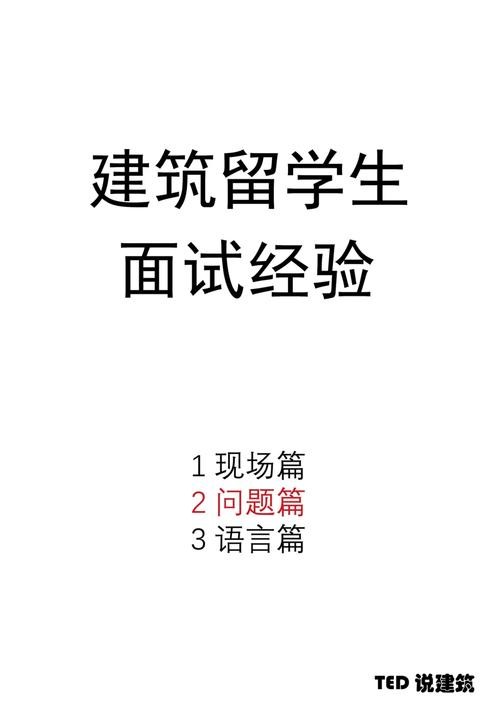 建筑留学生
面试经验

1 现场篇
2 问题篇
3 语言篇

TED 说建筑